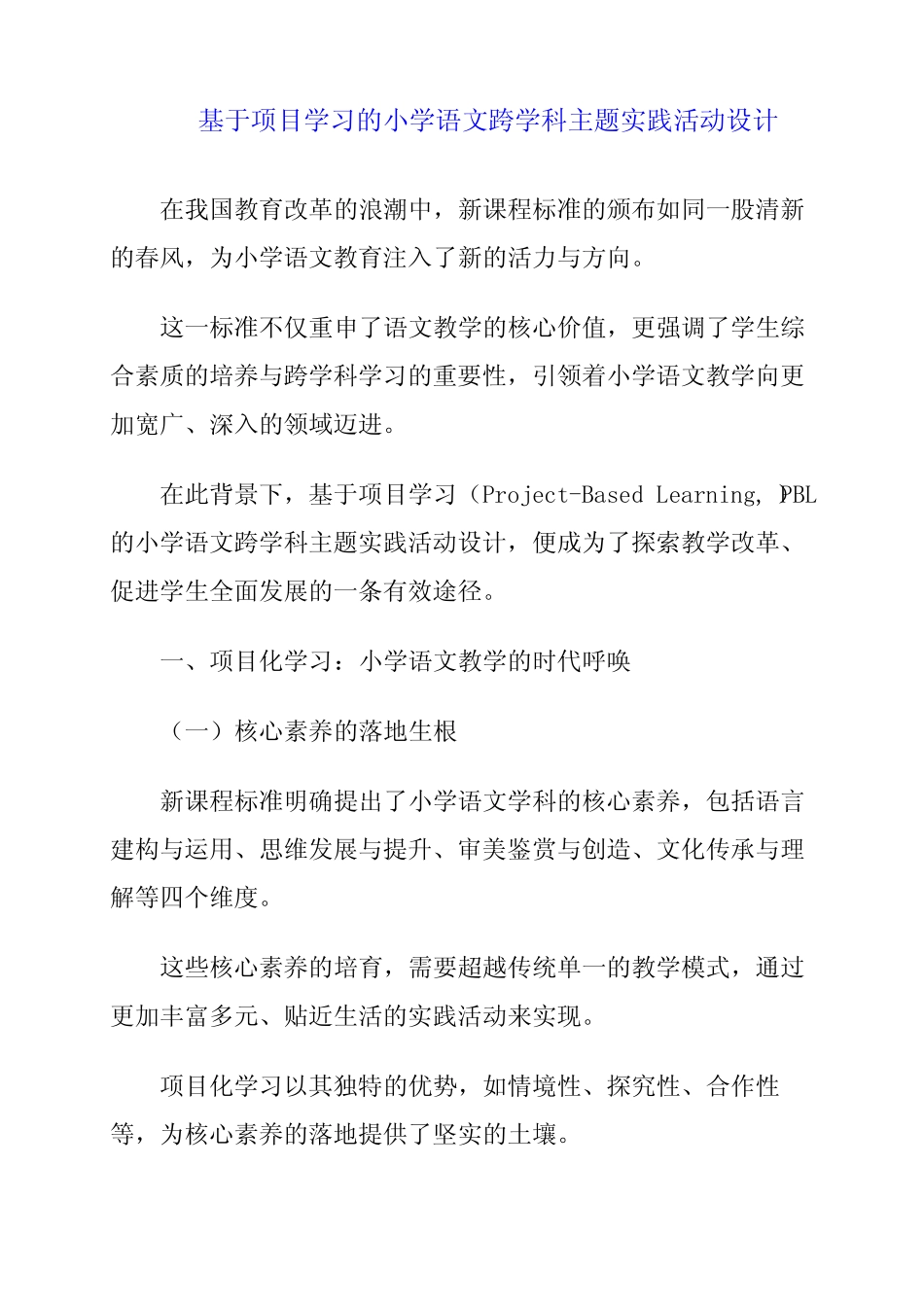 基于项目学习的小学语文跨学科主题实践活动设计

在我国教育改革的浪潮中，新课程标准的颁布如同一股清新的春风，为小学语文教育注入了新的活力与方向。

这一标准不仅重申了语文教学的核心价值，更强调了学生综合素质的培养与跨学科学习的重要性，引领着小学语文教学向更加宽广、深入的领域迈进。

在此背景下，基于项目学习（Project-Based Learning, PBL的小学语文跨学科主题实践活动设计，便成为了探索教学改革、促进学生全面发展的一条有效途径。

一、项目化学习：小学语文教学的时代呼唤

（一）核心素养的落地生根

新课程标准明确提出了小学语文学科的核心素养，包括语言建构与运用、思维发展与提升、审美鉴赏与创造、文化传承与理解等四个维度。

这些核心素养的培育，需要超越传统单一的教学模式，通过更加丰富多元、贴近生活的实践活动来实现。

项目化学习以其独特的优势，如情境性、探究性、合作性等，为核心素养的落地提供了坚实的土壤。